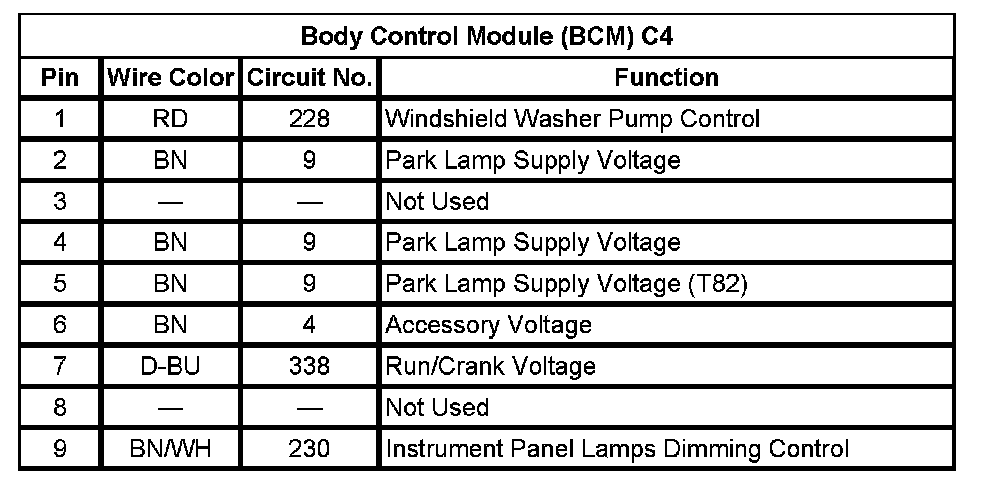 | Body Control Module (BCM) C4 | | | |
|---|---|---|---|
| Pin | Wire Color | Circuit No. | Function |
| 1 | RD | 228 | Windshield Washer Pump Control |
| 2 | BN | 9 | Park Lamp Supply Voltage |
| 3 | — | — | Not Used |
| 4 | BN | 9 | Park Lamp Supply Voltage |
| 5 | BN | 9 | Park Lamp Supply Voltage (T82) |
| 6 | BN | 4 | Accessory Voltage |
| 7 | D-BU | 338 | Run/Crank Voltage |
| 8 | — | — | Not Used |
| 9 | BN/WH | 230 | Instrument Panel Lamps Dimming Control |